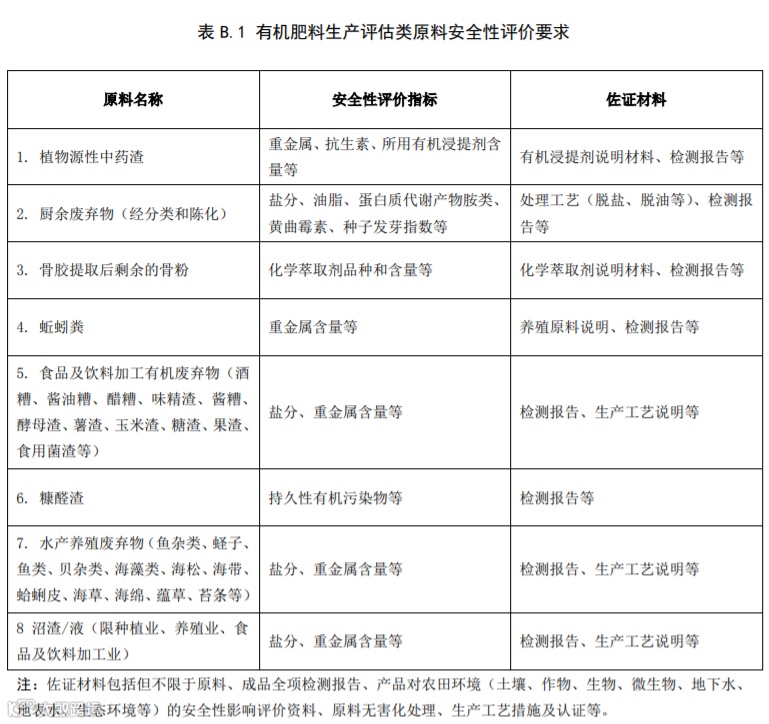 表 B.1 有机肥料生产评估类原料安全性评价要求

| 原料名称 | 安全性评价指标 | 佐证材料 |
|---|---|---|
| 1. 植物源性中药渣 | 重金属、抗生素、所用有机浸提剂含量等 | 有机浸提剂说明材料、检测报告等 |
| 2. 厨余废弃物（经分类和陈化） | 盐分、油脂、蛋白质代谢产物胺类、黄曲霉素、种子发芽指数等 | 处理工艺（脱盐、脱油等）、检测报告等 |
| 3. 骨胶提取后剩余的骨粉 | 化学萃取剂品种和含量等 | 化学萃取剂说明材料、检测报告等 |
| 4. 蚯蚓粪 | 重金属含量等 | 养殖原料说明、检测报告等 |
| 5. 食品及饮料加工有机废弃物（酒糟、酱油糟、醋糟、味精渣、酱糟、酵母渣、薯渣、玉米渣、糖渣、果渣、食用菌渣等） | 盐分、重金属含量等 | 检测报告、生产工艺说明等 |
| 6. 糠醛渣 | 持久性有机污染物等 | 检测报告等 |
| 7. 水产养殖废弃物（鱼杂类、蛏子、鱼类、贝杂类、海藻类、海松、海带、蛤蜊皮、海草、海绵、蕴草、苔条等） | 盐分、重金属含量等 | 检测报告、生产工艺说明等 |
| 8 沼渣/液（限种植业、养殖业、食品及饮料加工业） | 盐分、重金属含量等 | 检测报告、生产工艺说明等 |

注：佐证材料包括但不限于原料、成品全项检测报告、产品对农田环境（土壤、作物、生物、微生物、地下水、地表水、生态环境等）的安全性影响评价资料、原料无害化处理、生产工艺措施及认证等。